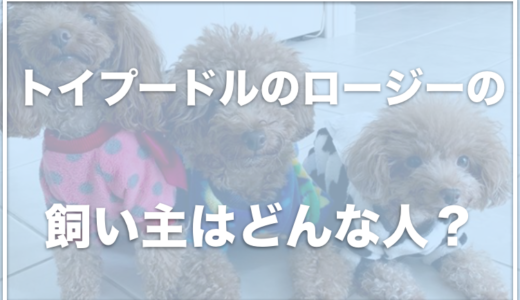 トイプードルのロージーの

飼い主はどんな人？